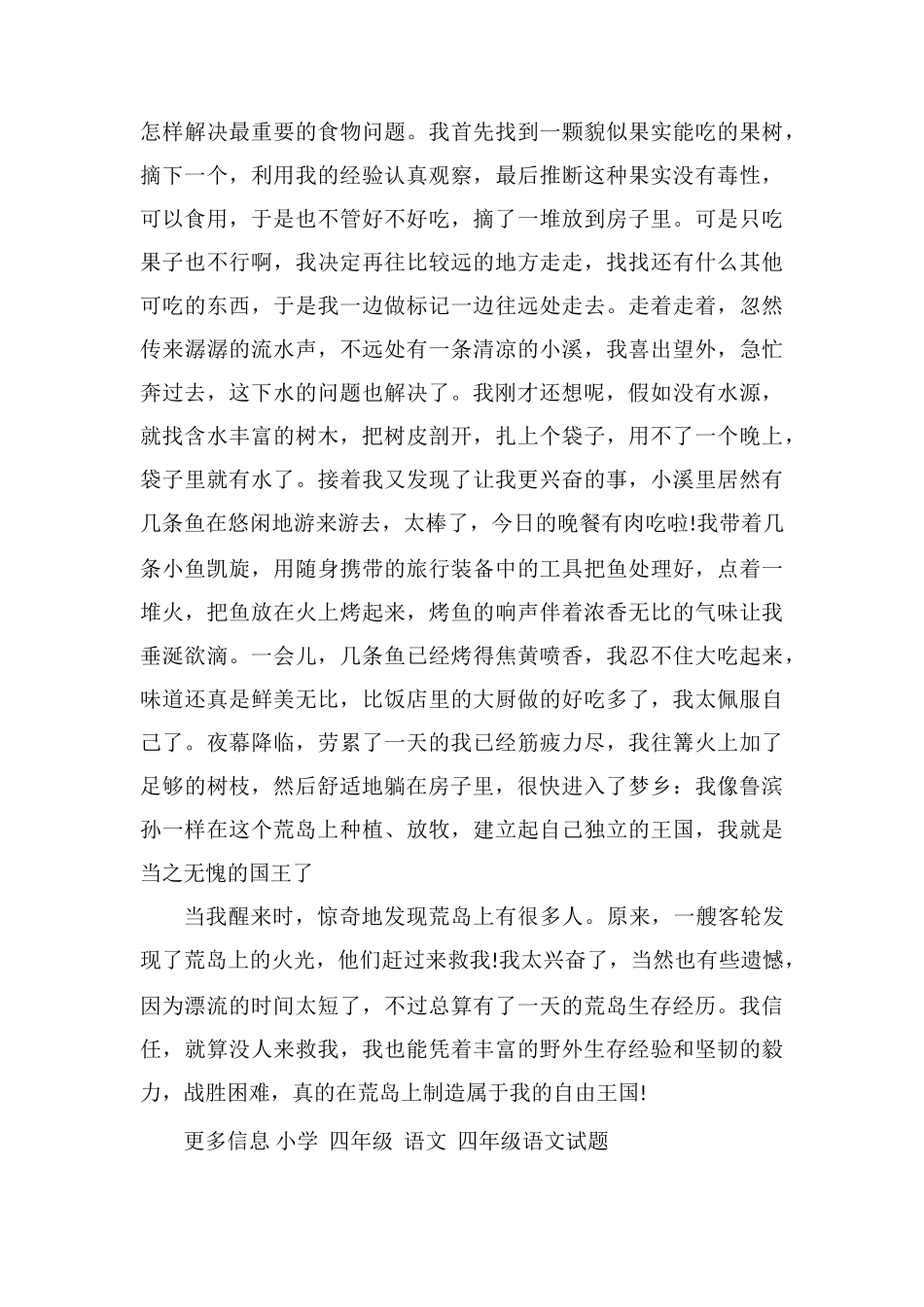 怎样解决最重要的食物问题。我首先找到一颗貌似果实能吃的果树，摘下一个，利用我的经验认真观察，最后推断这种果实没有毒性，可以食用，于是也不管好不好吃，摘了一堆放到房子里。可是只吃果子也不行啊，我决定再往比较远的地方走走，找找还有什么其他可吃的东西，于是我一边做标记一边往远处走去。走着走着，忽然传来潺潺的流水声，不远处有一条清凉的小溪，我喜出望外，急忙奔过去，这下水的问题也解决了。我刚才还想呢，假如没有水源，就找含水丰富的树木，把树皮剖开，扎上个袋子，用不了一个晚上，袋子里就有水了。接着我又发现了让我更兴奋的事，小溪里居然有几条鱼在悠闲地游来游去，太棒了，今日的晚餐有肉吃啦!我带着几条小鱼凯旋，用随身携带的旅行装备中的工具把鱼处理好，点着一堆火，把鱼放在火上烤起来，烤鱼的响声伴着浓香无比的气味让我垂涎欲滴。一会儿，几条鱼已经烤得焦黄喷香，我忍不住大吃起来，味道还真是鲜美无比，比饭店里的大厨做的好吃多了，我太佩服自己了。夜幕降临，劳累了一天的我已经筋疲力尽，我往篝火上加了足够的树枝，然后舒适地躺在房子里，很快进入了梦乡：我像鲁滨孙一样在这个荒岛上种植、放牧，建立起自己独立的王国，我就是当之无愧的国王了

当我醒来时，惊奇地发现荒岛上有很多人。原来，一艘客轮发现了荒岛上的火光，他们赶过来救我!我太兴奋了，当然也有些遗憾，因为漂流的时间太短了，不过总算有了一天的荒岛生存经历。我信任，就算没人来救我，我也能凭着丰富的野外生存经验和坚韧的毅力，战胜困难，真的在荒岛上制造属于我的自由王国!

更多信息 小学 四年级 语文 四年级语文试题